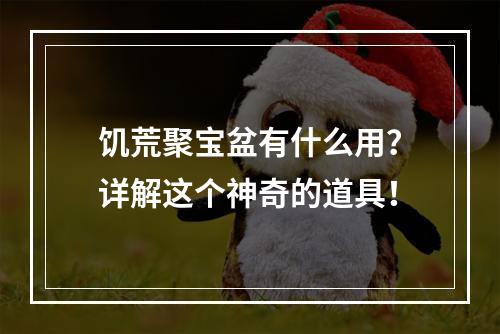 饥荒聚宝盆有什么用？
详解这个神奇的道具！